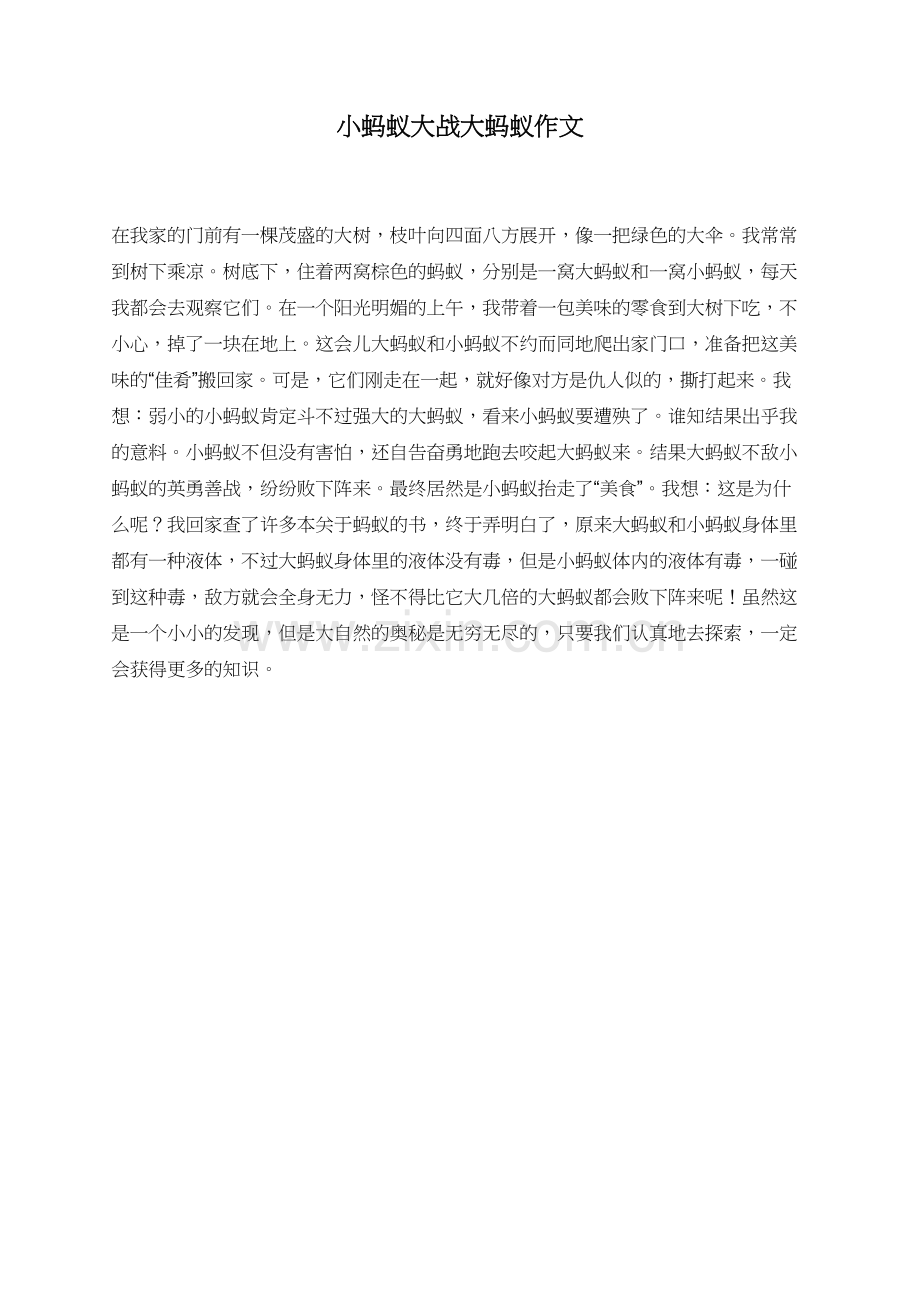 小蚂蚁大战大蚂蚁作文

在我家的门前有一棵茂盛的大树，枝叶向四面八方展开，像一把绿色的大伞。我常常到树下乘凉。树底下，住着两窝棕色的蚂蚁，分别是一窝大蚂蚁和一窝小蚂蚁，每天我都会去观察它们。在一个阳光明媚的上午，我带着一包美味的零食到大树下吃，不小心，掉了一块在地上。这会儿大蚂蚁和小蚂蚁不约而同地爬出家门口，准备把这美味的“佳肴”搬回家。可是，它们刚走在一起，就好像对方是仇人似的，撕打起来。我想：弱小的小蚂蚁肯定斗不过强大的大蚂蚁，看来小蚂蚁要遭殃了。谁知结果出乎我的意料。小蚂蚁不但没有害怕，还自告奋勇地跑去咬起大蚂蚁来。结果大蚂蚁不敌小蚂蚁的英勇善战，纷纷败下阵来。最终居然是小蚂蚁抬走了“美食”。我想：这是为什么呢？我回家查了许多本关于蚂蚁的书，终于弄明白了，原来大蚂蚁和小蚂蚁身体里都有一种液体，不过大蚂蚁身体里的液体没有毒，但是小蚂蚁体内的液体有毒，一碰到这种毒，敌方就会全身无力，怪不得比它大几倍的大蚂蚁都会败下阵来呢！虽然这是一个小小的发现，但是大自然的奥秘是无穷无尽的，只要我们认真地去探索，一定会获得更多的知识。

www.zixin.com.cn